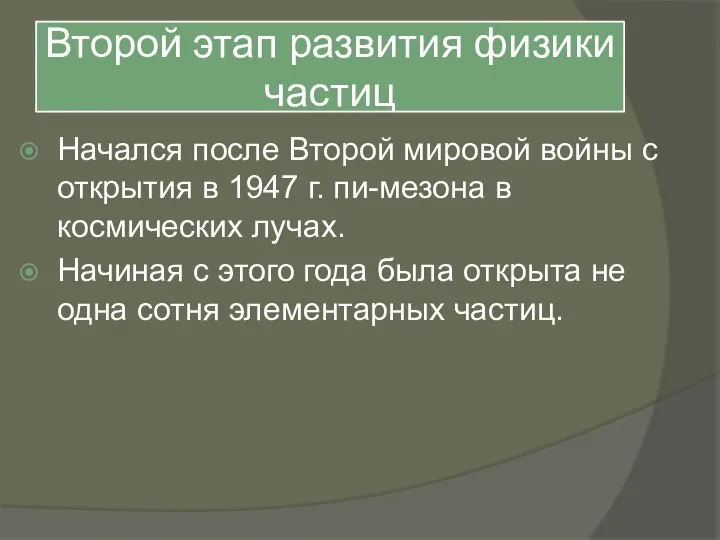 Второй этап развития физики частиц

Начался после Второй мировой войны с открытия в 1947 г. пи-мезона в космических лучах.

Начиная с этого года была открыта не одна сотня элементарных частиц.